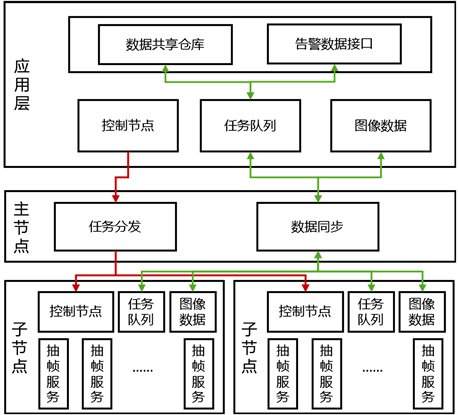 应用层

数据共享仓库

告警数据接口

控制节点

任务队列

图像数据

主节点

任务分发

数据同步

子节点

控制节点

任务队列

图像数据

抽帧服务

抽帧服务

......

抽帧服务

子节点

控制节点

任务队列

图像数据

抽帧服务

抽帧服务

......

抽帧服务